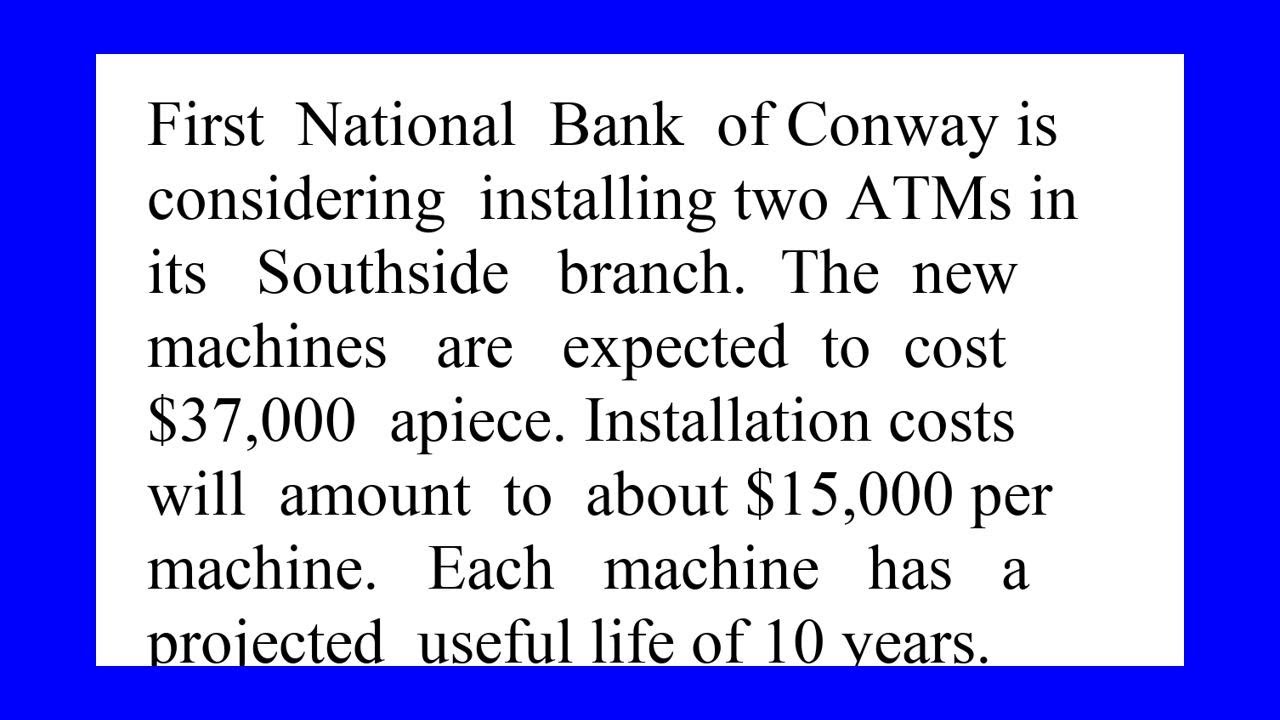 First National Bank of Conway is considering installing two ATMs in its Southside branch. The new machines are expected to cost \$37,000 apiece. Installation costs will amount to about \$15,000 per machine. Each machine has a projected useful life of 10 years.